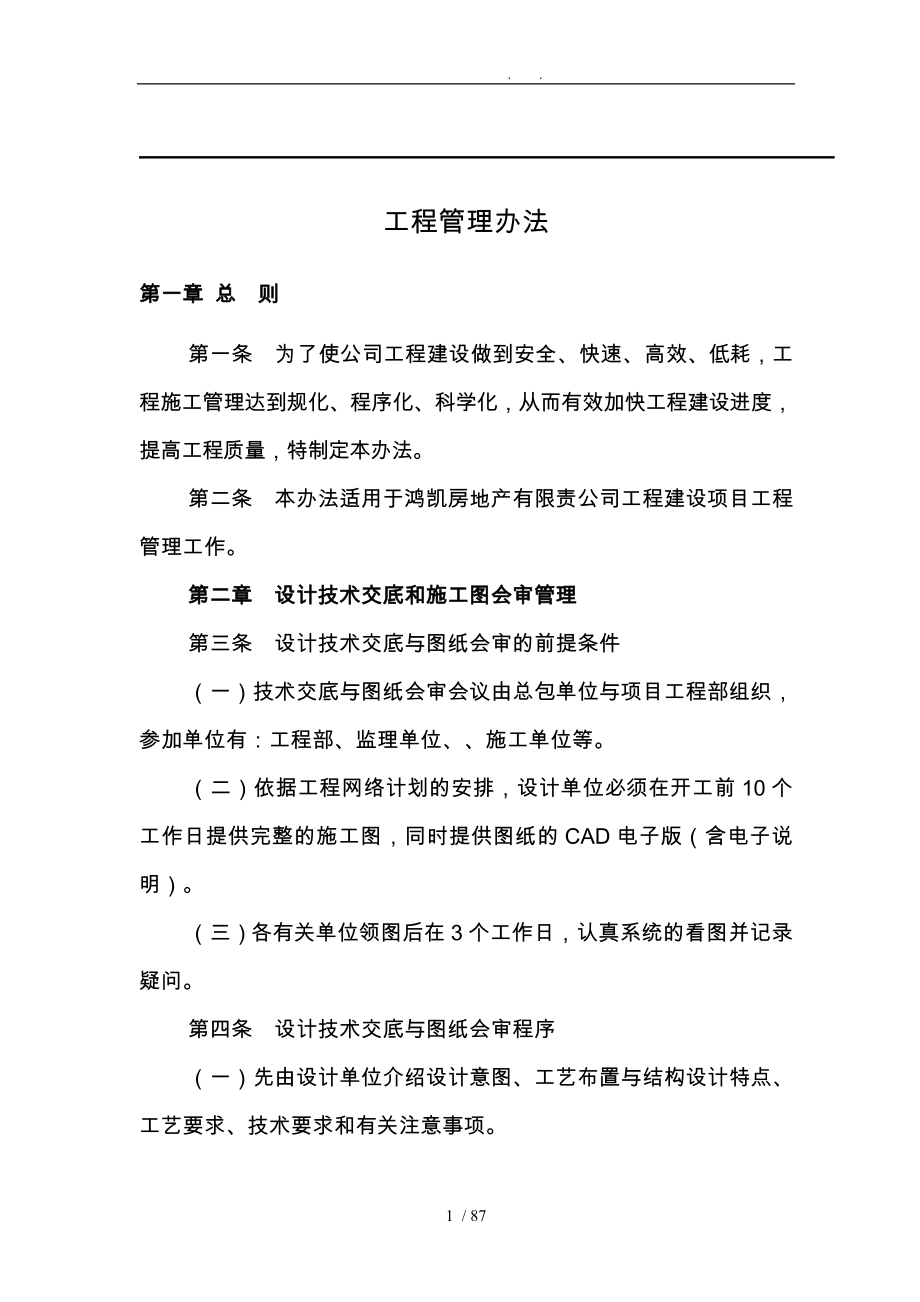 . .

工程管理办法

第一章 总 则

第一条 为了使公司工程建设做到安全、快速、高效、低耗，工程施工管理达到规化、程序化、科学化，从而有效加快工程建设进度，提高工程质量，特制定本办法。

第二条 本办法适用于鸿凯房地产有限责公司工程建设项目工程管理工作。

第二章 设计技术交底和施工图会审管理

第三条 设计技术交底与图纸会审的前提条件

（一）技术交底与图纸会审会议由总包单位与项目工程部组织，参加单位有：工程部、监理单位、、施工单位等。

（二）依据工程网络计划的安排，设计单位必须在开工前 10 个工作日提供完整的施工图，同时提供图纸的 CAD 电子版（含电子说明）。

（三）各有关单位领图后在 3 个工作日，认真系统的看图并记录疑问。

第四条 设计技术交底与图纸会审程序

（一）先由设计单位介绍设计意图、工艺布置与结构设计特点、工艺要求、技术要求和有关注意事项。

1 / 87